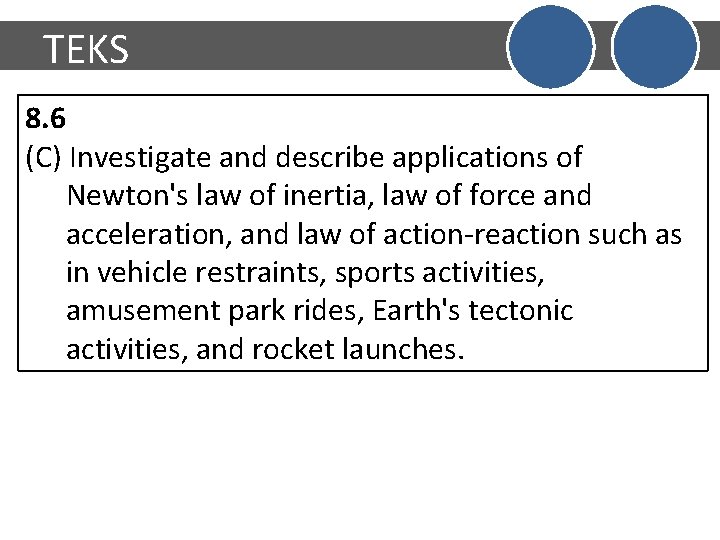 TEKS

8.6
(C) Investigate and describe applications of Newton's law of inertia, law of force and acceleration, and law of action-reaction such as in vehicle restraints, sports activities, amusement park rides, Earth's tectonic activities, and rocket launches.